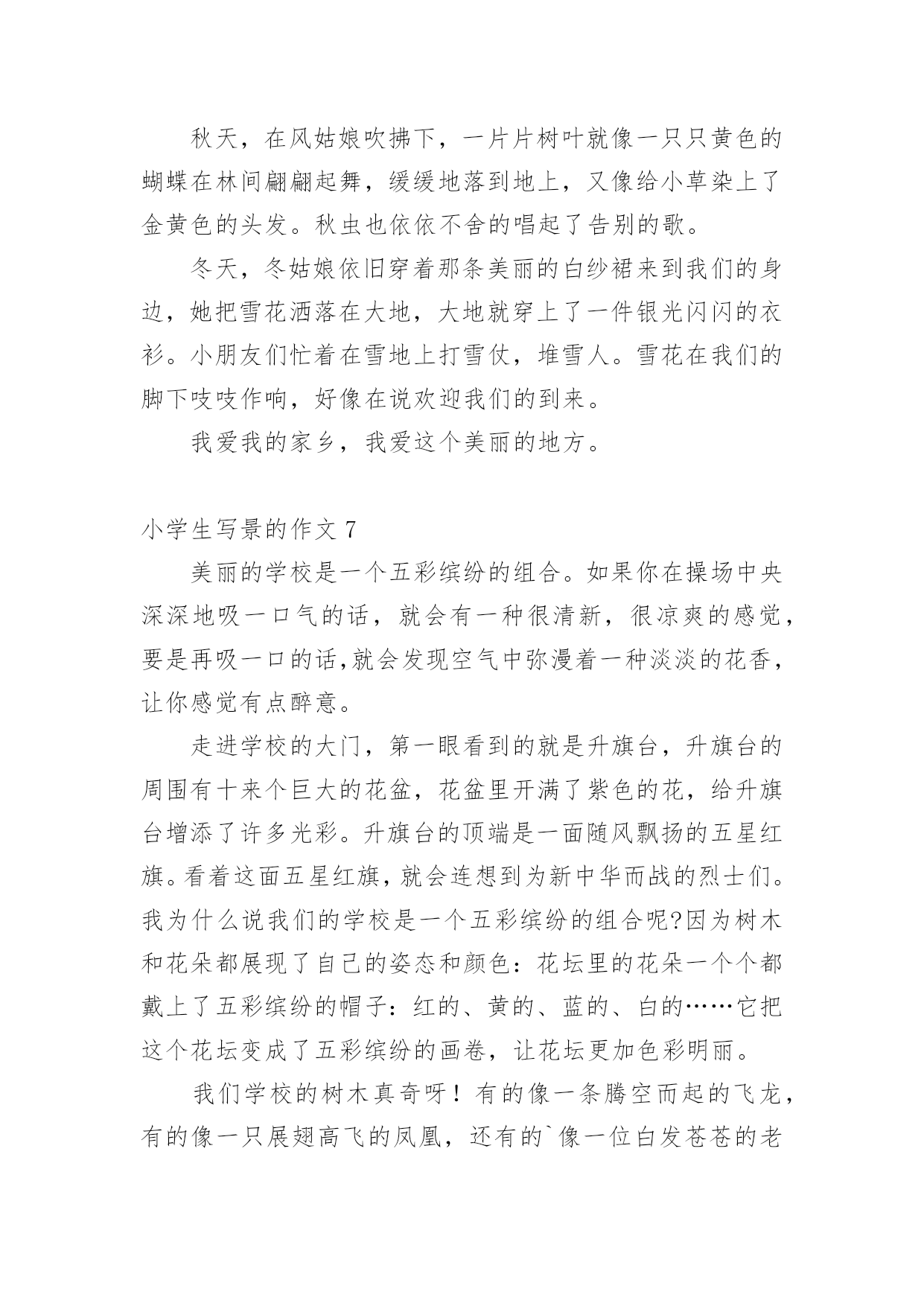 秋天，在风姑娘吹拂下，一片片树叶就像一只只黄色的蝴蝶在林间翩翩起舞，缓缓地落到地上，又像给小草染上了金黄色的头发。秋虫也依依不舍的唱起了告别的歌。

冬天，冬姑娘依旧穿着那条美丽的白纱裙来到我们的身边，她把雪花洒落在大地，大地就穿上了一件银光闪闪的衣衫。小朋友们忙着在雪地上打雪仗，堆雪人。雪花在我们的脚下吱吱作响，好像在说欢迎我们的到来。

我爱我的家乡，我爱这个美丽的地方。

小学生写景的作文 7

美丽的学校是一个五彩缤纷的组合。如果你在操场中央深深地吸一口气的话，就会有一种很清新，很凉爽的感觉，要是再吸一口的话,就会发现空气中弥漫着一种淡淡的花香，让你感觉有点醉意。

走进学校的大门，第一眼看到的就是升旗台，升旗台的周围有十来个巨大的花盆，花盆里开满了紫色的花，给升旗台增添了许多光彩。升旗台的顶端是一面随风飘扬的五星红旗。看着这面五星红旗，就会连想到为新中华而战的烈士们。我为什么说我们的学校是一个五彩缤纷的组合呢?因为树木和花朵都展现了自己的姿态和颜色：花坛里的花朵一个个都戴上了五彩缤纷的帽子：红的、黄的、蓝的、白的……它把这个花坛变成了五彩缤纷的画卷，让花坛更加色彩明丽。

我们学校的树木真奇呀！有的像一条腾空而起的飞龙，有的像一只展翅高飞的凤凰，还有的`像一位白发苍苍的老